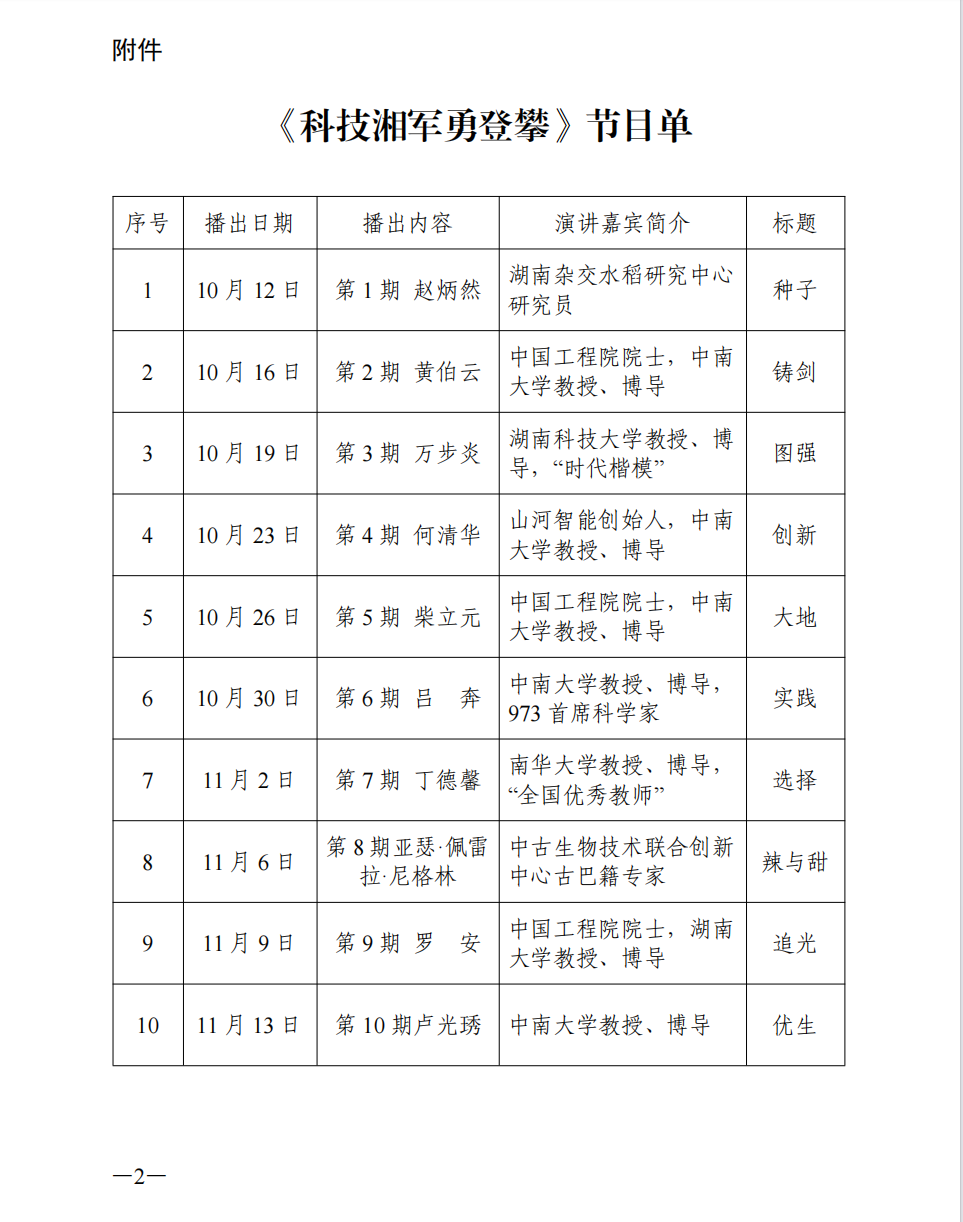 附件

《科技湘军勇登攀》节目单

| 序号 | 播出日期 | 播出内容 | 演讲嘉宾简介 | 标题 |
|---|---|---|---|---|
| 1 | 10月12日 | 第1期 赵炳然 | 湖南杂交水稻研究中心研究员 | 种子 |
| 2 | 10月16日 | 第2期 黄伯云 | 中国工程院院士，中南大学教授、博导 | 铸剑 |
| 3 | 10月19日 | 第3期 万步炎 | 湖南科技大学教授、博导，“时代楷模” | 图强 |
| 4 | 10月23日 | 第4期 何清华 | 山河智能创始人，中南大学教授、博导 | 创新 |
| 5 | 10月26日 | 第5期 柴立元 | 中国工程院院士，中南大学教授、博导 | 大地 |
| 6 | 10月30日 | 第6期 吕 奔 | 中南大学教授、博导，973首席科学家 | 实践 |
| 7 | 11月2日 | 第7期 丁德馨 | 南华大学教授、博导，“全国优秀教师” | 选择 |
| 8 | 11月6日 | 第8期亚瑟·佩雷拉·尼格林 | 中古生物技术联合创新中心古巴籍专家 | 辣与甜 |
| 9 | 11月9日 | 第9期 罗 安 | 中国工程院院士，湖南大学教授、博导 | 追光 |
| 10 | 11月13日 | 第10期卢光琇 | 中南大学教授、博导 | 优生 |

—2—